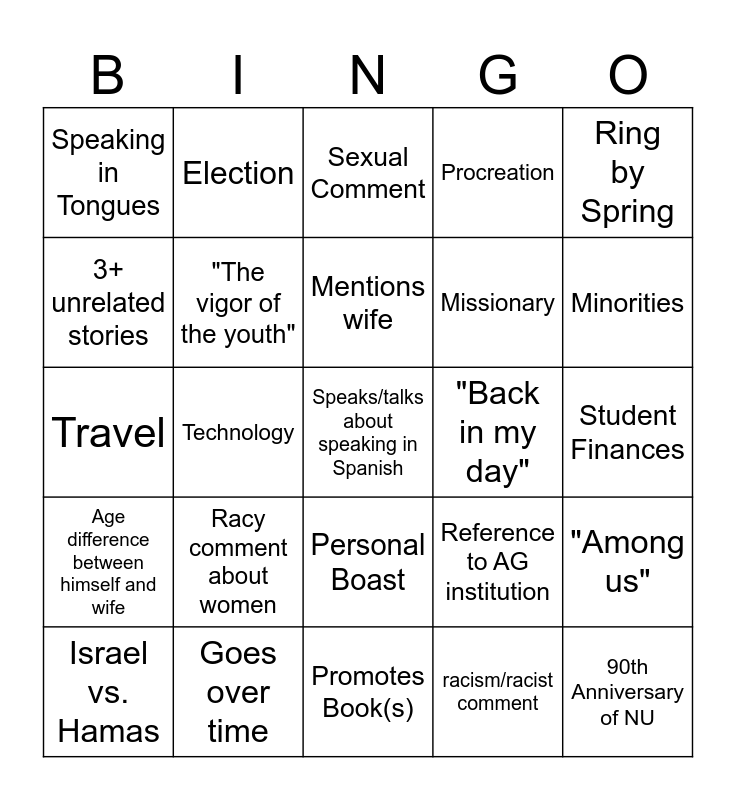 | B | I | N | G | O |
|---|---|---|---|---|
| Speaking in Tongues | Election | Sexual Comment | Procreation | Ring by Spring |
| 3+ unrelated stories | "The vigor of the youth" | Mentions wife | Missionary | Minorities |
| Travel | Technology | Speaks/talks about speaking in Spanish | "Back in my day" | Student Finances |
| Age difference between himself and wife | Racy comment about women | Personal Boast | Reference to AG institution | "Among us" |
| Israel vs. Hamas | Goes over time | Promotes Book(s) | racism/racist comment | 90th Anniversary of NU |